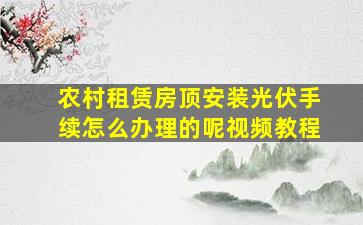 农村租赁房顶安装光伏手续怎么办理的呢视频教程